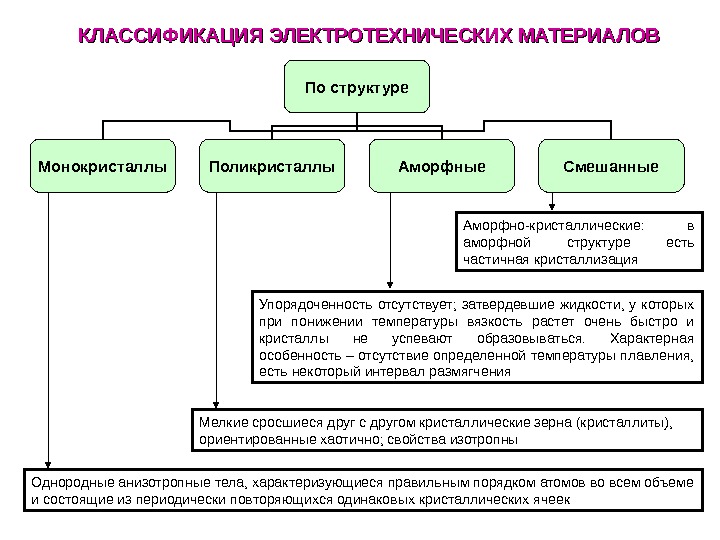 КЛАССИФИКАЦИЯ ЭЛЕКТРОТЕХНИЧЕСКИХ МАТЕРИАЛОВ

По структуре

Монокристаллы

Поликристаллы

Аморфные

Смешанные

Аморфно-кристаллические: в аморфной структуре есть частичная кристаллизация

Упорядоченность отсутствует; затвердевшие жидкости, у которых при понижении температуры вязкость растет очень быстро и кристаллы не успевают образовываться. Характерная особенность – отсутствие определенной температуры плавления, есть некоторый интервал размягчения

Мелкие сросшиеся друг с другом кристаллические зерна (кристаллиты), ориентированные хаотично; свойства изотропны

Однородные анизотропные тела, характеризующиеся правильным порядком атомов во всем объеме и состоящие из периодически повторяющихся одинаковых кристаллических ячеек